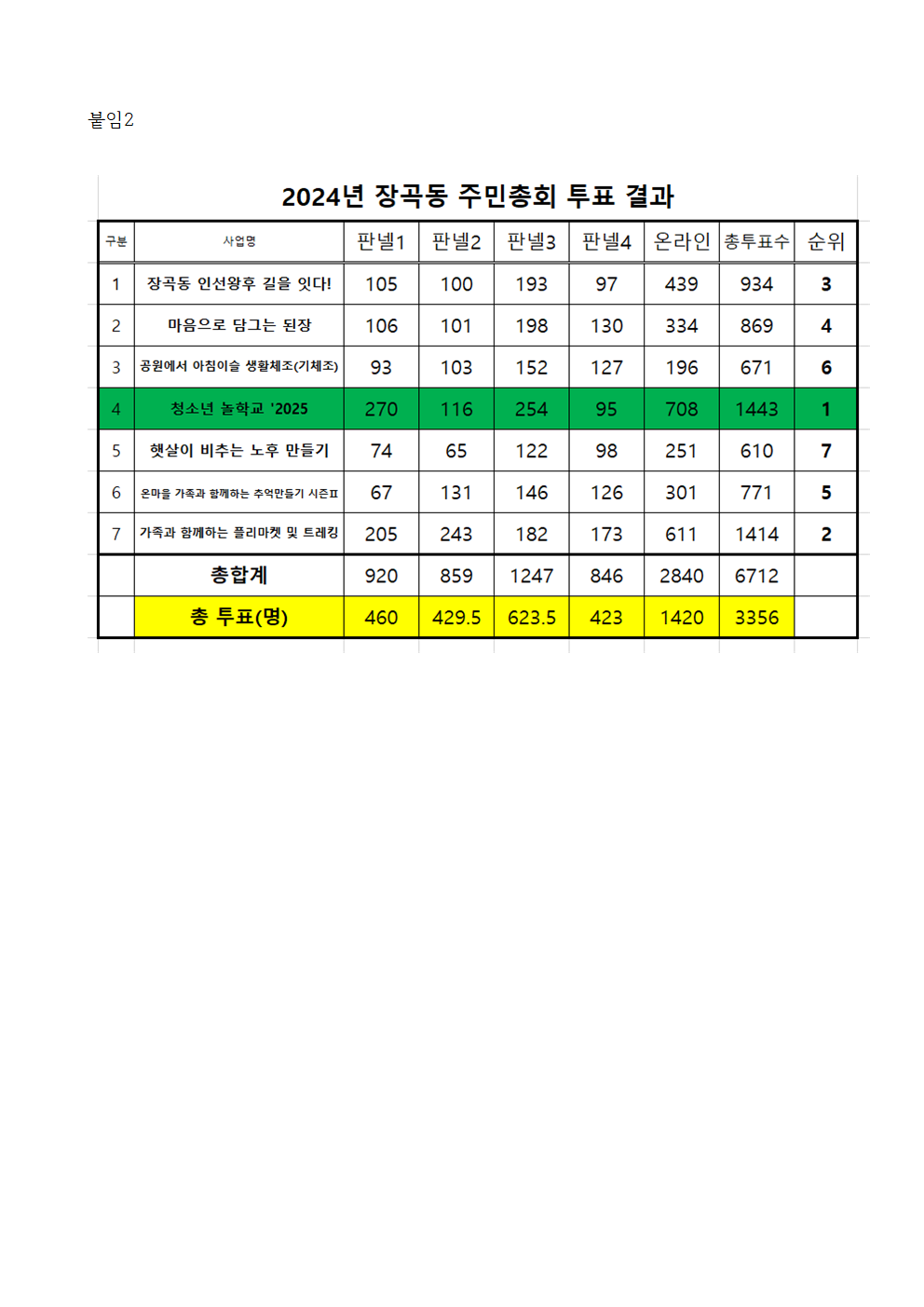 붙임2

2024년 장곡동 주민총회 투표 결과

| 구분 | 사업명 | 판넬1 | 판넬2 | 판넬3 | 판넬4 | 온라인 | 총투표수 | 순위 |
|---|---|---|---|---|---|---|---|---|
| 1 | 장곡동 인선왕후 길을 잇다! | 105 | 100 | 193 | 97 | 439 | 934 | 3 |
| 2 | 마음으로 담그는 된장 | 106 | 101 | 198 | 130 | 334 | 869 | 4 |
| 3 | 공원에서 아침이슬 생활체조(기체조) | 93 | 103 | 152 | 127 | 196 | 671 | 6 |
| 4 | 청소년 놀학교 '2025 | 270 | 116 | 254 | 95 | 708 | 1443 | 1 |
| 5 | 햇살이 비추는 노후 만들기 | 74 | 65 | 122 | 98 | 251 | 610 | 7 |
| 6 | 온마을 가족과 함께하는 추억만들기 시즌Ⅱ | 67 | 131 | 146 | 126 | 301 | 771 | 5 |
| 7 | 가족과 함께하는 플리마켓 및 트레킹 | 205 | 243 | 182 | 173 | 611 | 1414 | 2 |
|  | 총합계 | 920 | 859 | 1247 | 846 | 2840 | 6712 |  |
|  | 총 투표(명) | 460 | 429.5 | 623.5 | 423 | 1420 | 3356 |  |